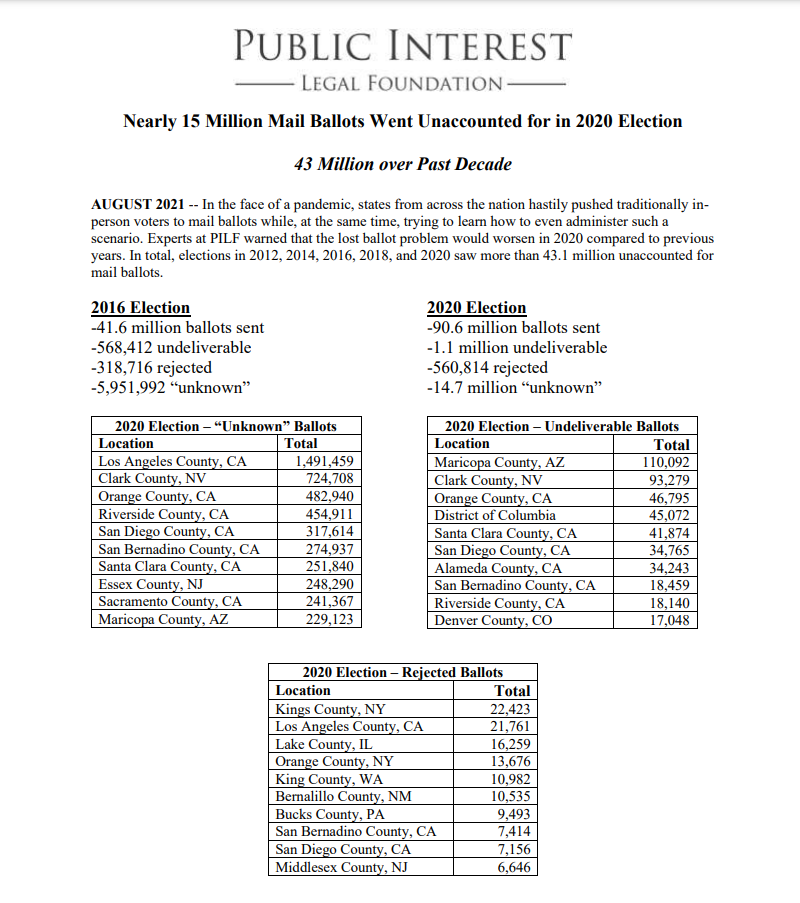 PUBLIC INTEREST

LEGAL FOUNDATION

Nearly 15 Million Mail Ballots Went Unaccounted for in 2020 Election

43 Million over Past Decade

AUGUST 2021 -- In the face of a pandemic, states from across the nation hastily pushed traditionally in-person voters to mail ballots while, at the same time, trying to learn how to even administer such a scenario. Experts at PILF warned that the lost ballot problem would worsen in 2020 compared to previous years. In total, elections in 2012, 2014, 2016, 2018, and 2020 saw more than 43.1 million unaccounted for mail ballots.

2016 Election
-41.6 million ballots sent
-568,412 undeliverable
-318,716 rejected
-5,951,992 "unknown"

2020 Election
-90.6 million ballots sent
-1.1 million undeliverable
-560,814 rejected
-14.7 million "unknown"

2020 Election – "Unknown" Ballots

| Location | Total |
|---|---|
| Los Angeles County, CA | 1,491,459 |
| Clark County, NV | 724,708 |
| Orange County, CA | 482,940 |
| Riverside County, CA | 454,911 |
| San Diego County, CA | 317,614 |
| San Bernadino County, CA | 274,937 |
| Santa Clara County, CA | 251,840 |
| Essex County, NJ | 248,290 |
| Sacramento County, CA | 241,367 |
| Maricopa County, AZ | 229,123 |

2020 Election – Undeliverable Ballots

| Location | Total |
|---|---|
| Maricopa County, AZ | 110,092 |
| Clark County, NV | 93,279 |
| Orange County, CA | 46,795 |
| District of Columbia | 45,072 |
| Santa Clara County, CA | 41,874 |
| San Diego County, CA | 34,765 |
| Alameda County, CA | 34,243 |
| San Bernadino County, CA | 18,459 |
| Riverside County, CA | 18,140 |
| Denver County, CO | 17,048 |

2020 Election – Rejected Ballots

| Location | Total |
|---|---|
| Kings County, NY | 22,423 |
| Los Angeles County, CA | 21,761 |
| Lake County, IL | 16,259 |
| Orange County, NY | 13,676 |
| King County, WA | 10,982 |
| Bernalillo County, NM | 10,535 |
| Bucks County, PA | 9,493 |
| San Bernadino County, CA | 7,414 |
| San Diego County, CA | 7,156 |
| Middlesex County, NJ | 6,646 |